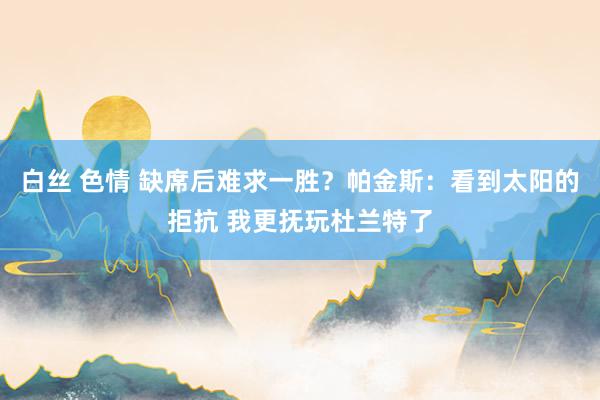 白丝 色情 缺席后难求一胜？帕金斯：看到太阳的拒抗 我更抚玩杜兰特了